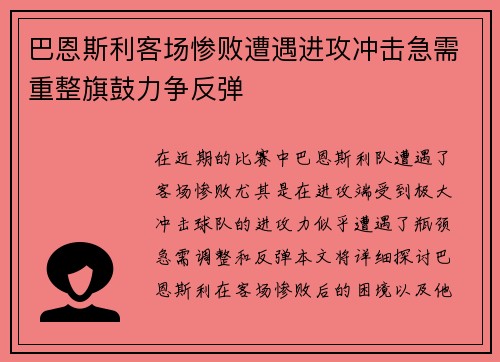 巴恩斯利客场惨败遭遇进攻冲击急需重整旗鼓力争反弹

在近期的比赛中巴恩斯利队遭遇了客场惨败尤其是在进攻端受到极大冲击球队的进攻力似乎遭遇了瓶颈急需调整和反弹本文将详细探讨巴恩斯利在客场惨败后的困境以及他